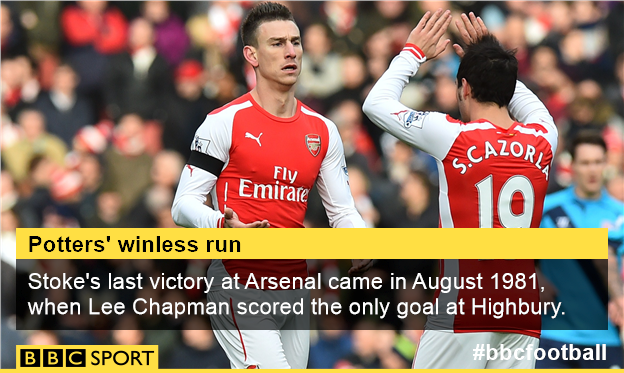 Fly Emirates

S.CAZORLA 19

Potters' winless run

Stoke's last victory at Arsenal came in August 1981, when Lee Chapman scored the only goal at Highbury.

BBC SPORT

#bbcfootball